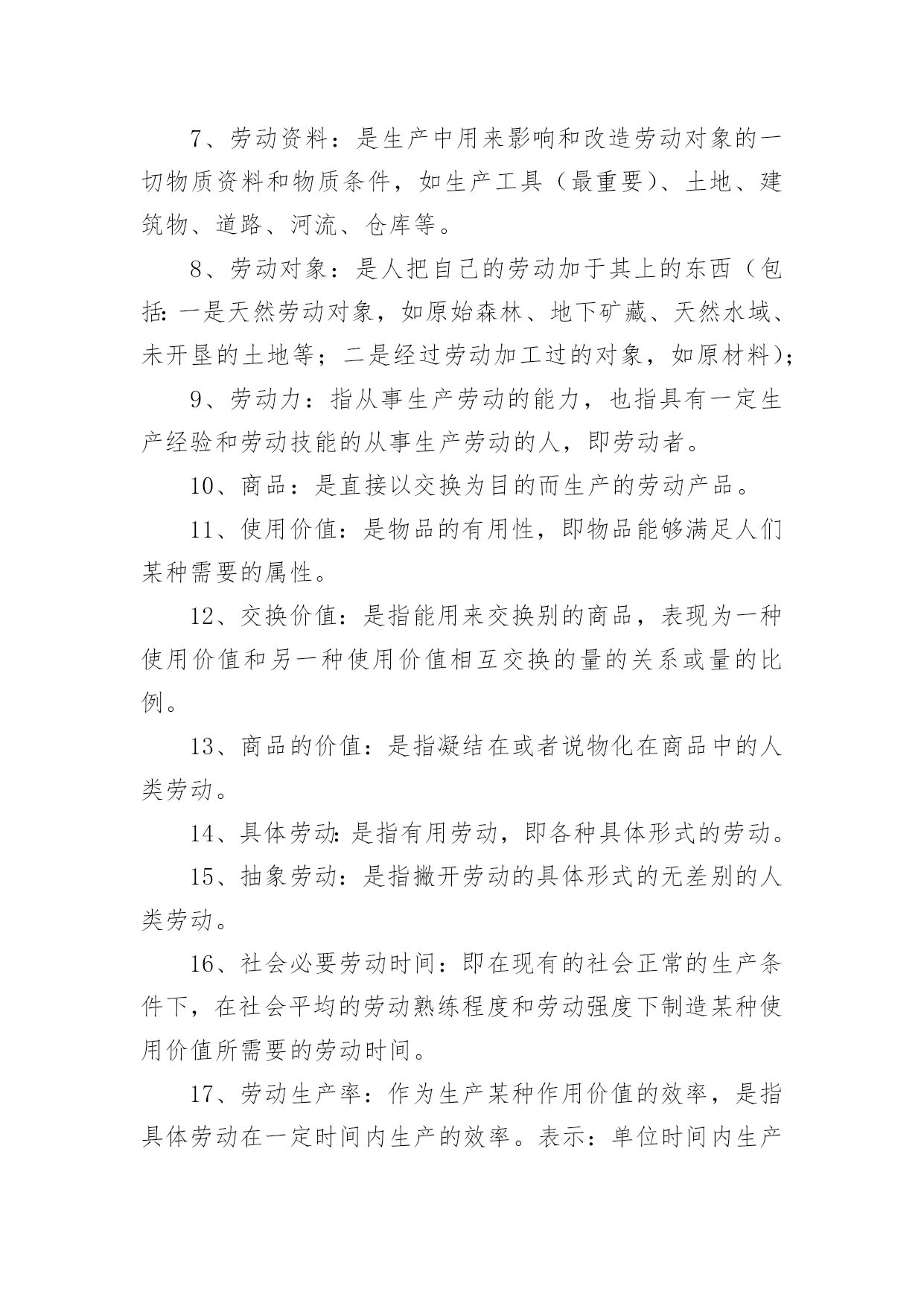 7、劳动资料：是生产中用来影响和改造劳动对象的一切物质资料和物质条件，如生产工具（最重要）、土地、建筑物、道路、河流、仓库等。

8、劳动对象：是人把自己的劳动加于其上的东西（包括:一是天然劳动对象，如原始森林、地下矿藏、天然水域、未开垦的土地等；二是经过劳动加工过的对象，如原材料）;

9、劳动力：指从事生产劳动的能力，也指具有一定生产经验和劳动技能的从事生产劳动的人，即劳动者。

10、商品：是直接以交换为目的而生产的劳动产品。

11、使用价值：是物品的有用性，即物品能够满足人们某种需要的属性。

12、交换价值：是指能用来交换别的商品，表现为一种使用价值和另一种使用价值相互交换的量的关系或量的比例。

13、商品的价值：是指凝结在或者说物化在商品中的人类劳动。

14、具体劳动:是指有用劳动，即各种具体形式的劳动。

15、抽象劳动：是指撇开劳动的具体形式的无差别的人类劳动。

16、社会必要劳动时间：即在现有的社会正常的生产条件下，在社会平均的劳动熟练程度和劳动强度下制造某种使用价值所需要的劳动时间。

17、劳动生产率：作为生产某种作用价值的效率，是指具体劳动在一定时间内生产的效率。表示：单位时间内生产